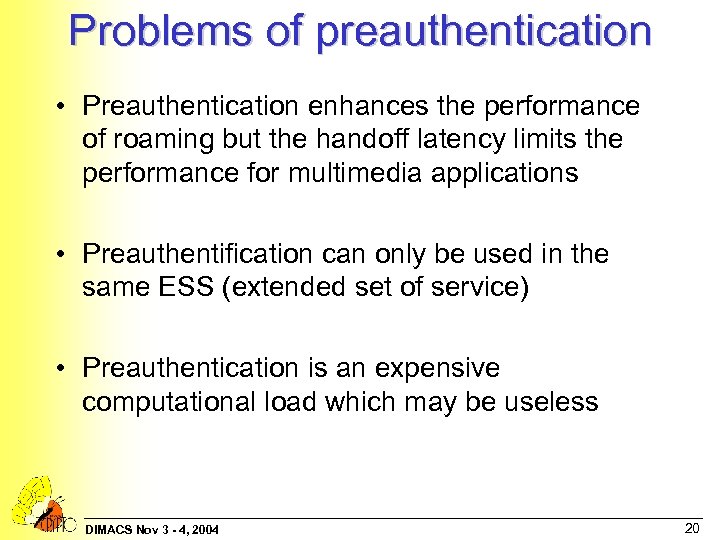 Problems of preauthentication

• Preauthentication enhances the performance of roaming but the handoff latency limits the performance for multimedia applications

• Preauthentification can only be used in the same ESS (extended set of service)

• Preauthentication is an expensive computational load which may be useless

DIMACS Nov 3 - 4, 2004

20